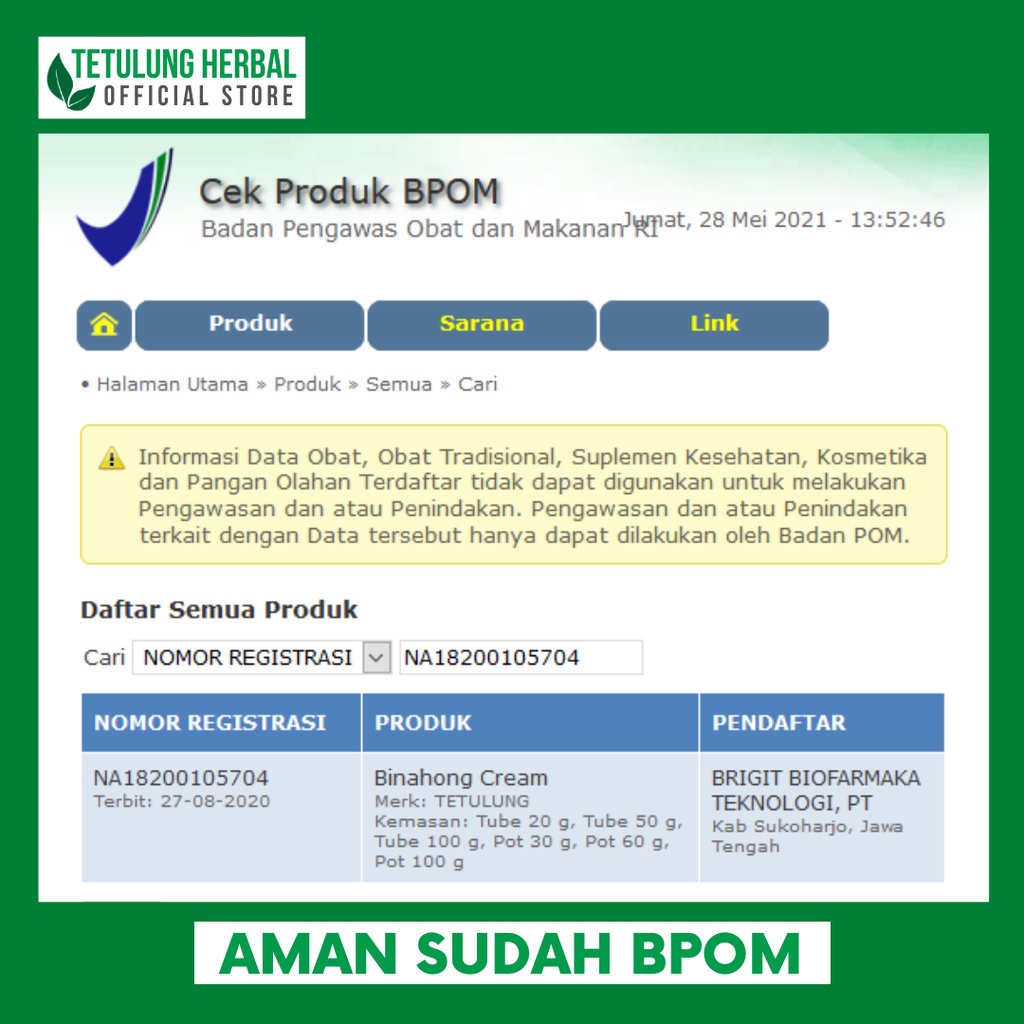 TETULUNG HERBAL
OFFICIAL STORE

Cek Produk BPOM
Badan Pengawas Obat dan Makanan RI

Jumat, 28 Mei 2021 - 13:52:46

Produk Sarana Link

• Halaman Utama » Produk » Semua » Cari

Informasi Data Obat, Obat Tradisional, Suplemen Kesehatan, Kosmetika dan Pangan Olahan Terdaftar tidak dapat digunakan untuk melakukan Pengawasan dan atau Penindakan. Pengawasan dan atau Penindakan terkait dengan Data tersebut hanya dapat dilakukan oleh Badan POM.

Daftar Semua Produk

Cari NOMOR REGISTRASI NA18200105704

| NOMOR REGISTRASI | PRODUK | PENDAFTAR |
|---|---|---|
| NA18200105704 Terbit: 27-08-2020 | Binahong Cream Merk: TETULUNG Kemasan: Tube 20 g, Tube 50 g, Tube 100 g, Pot 30 g, Pot 60 g, Pot 100 g | BRIGIT BIOFARMAKA TEKNOLOGI, PT Kab Sukoharjo, Jawa Tengah |

AMAN SUDAH BPOM